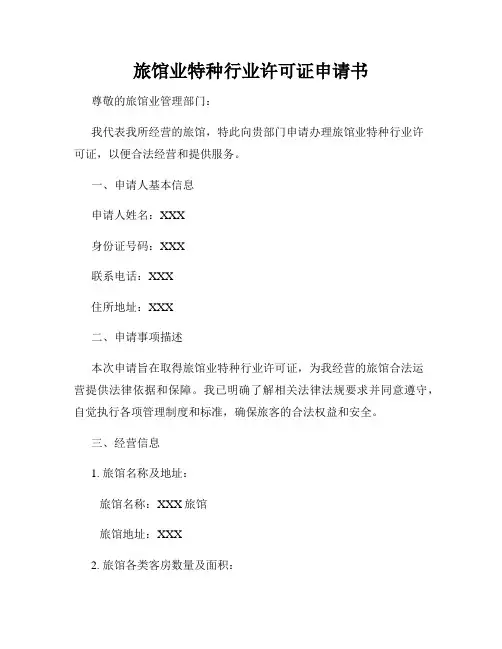 旅馆业特种行业许可证申请书

尊敬的旅馆业管理部门：

我代表我所经营的旅馆，特此向贵部门申请办理旅馆业特种行业许可证，以便合法经营和提供服务。

一、申请人基本信息

申请人姓名：XXX

身份证号码：XXX

联系电话：XXX

住所地址：XXX

二、申请事项描述

本次申请旨在取得旅馆业特种行业许可证，为我经营的旅馆合法运营提供法律依据和保障。我已明确了解相关法律法规要求并同意遵守，自觉执行各项管理制度和标准，确保旅客的合法权益和安全。

三、经营信息

1. 旅馆名称及地址：

旅馆名称：XXX 旅馆

旅馆地址：XXX

2. 旅馆各类客房数量及面积：